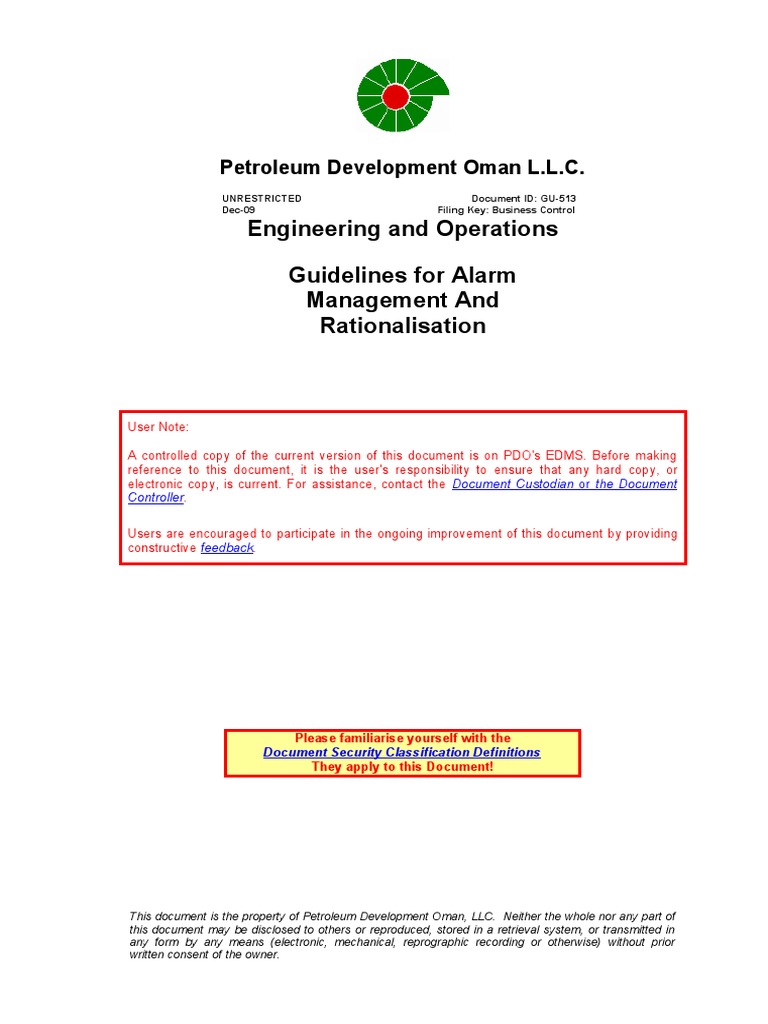 Petroleum Development Oman L.L.C.

UNRESTRICTED
Dec-09

Document ID: GU-513
Filing Key: Business Control

Engineering and Operations

Guidelines for Alarm Management And Rationalisation

User Note:

A controlled copy of the current version of this document is on PDO's EDMS. Before making reference to this document, it is the user's responsibility to ensure that any hard copy, or electronic copy, is current. For assistance, contact the Document Custodian or the Document Controller.

Users are encouraged to participate in the ongoing improvement of this document by providing constructive feedback.

Please familiarise yourself with the
Document Security Classification Definitions
They apply to this Document!

This document is the property of Petroleum Development Oman, LLC. Neither the whole nor any part of this document may be disclosed to others or reproduced, stored in a retrieval system, or transmitted in any form by any means (electronic, mechanical, reprographic recording or otherwise) without prior written consent of the owner.